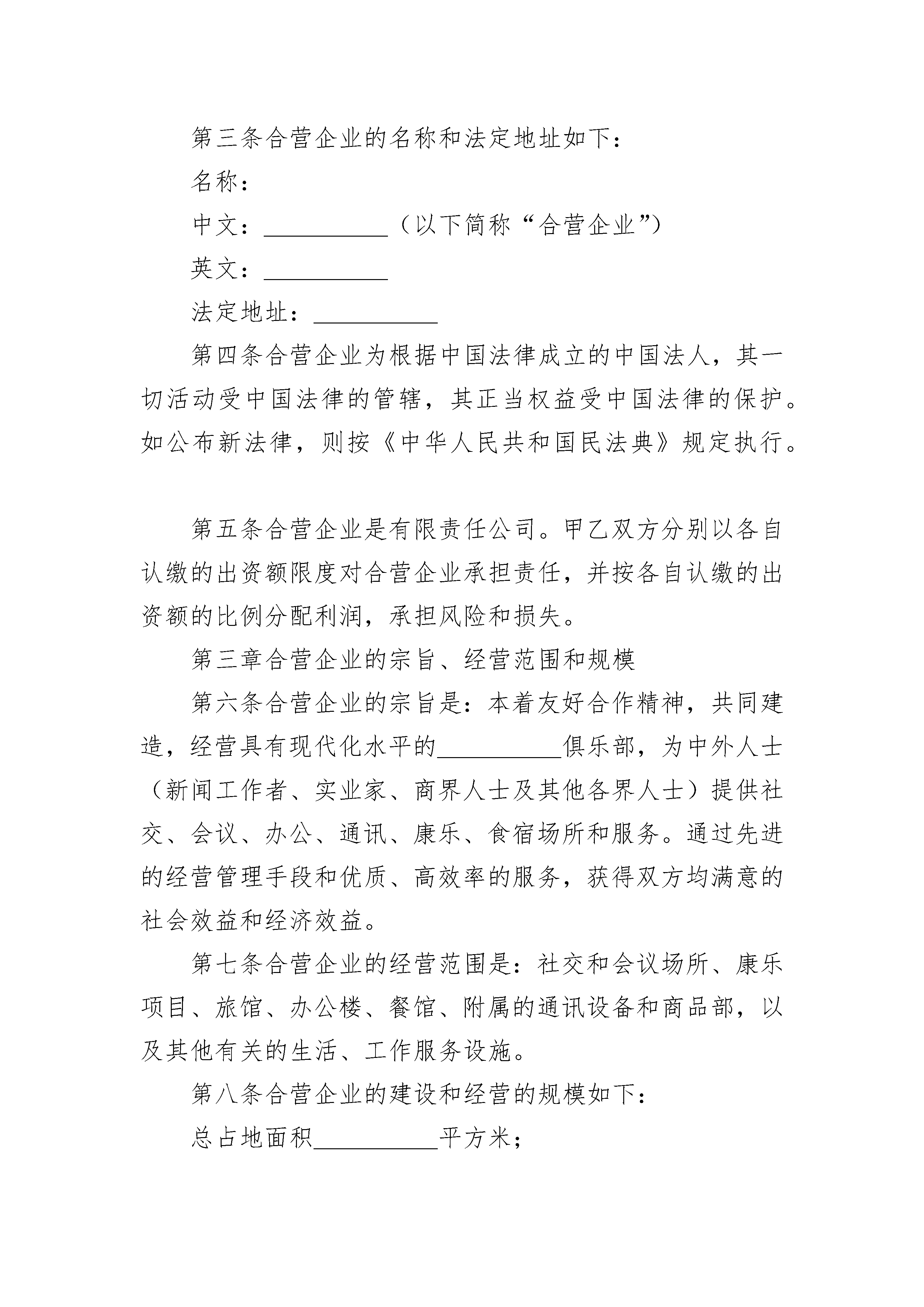 第三条合营企业的名称和法定地址如下：

名称：

中文：__________（以下简称“合营企业”）

英文：__________

法定地址：__________

第四条合营企业为根据中国法律成立的中国法人，其一切活动受中国法律的管辖，其正当权益受中国法律的保护。如公布新法律，则按《中华人民共和国民法典》规定执行。

第五条合营企业是有限责任公司。甲乙双方分别以各自认缴的出资额限度对合营企业承担责任，并按各自认缴的出资额的比例分配利润，承担风险和损失。

第三章合营企业的宗旨、经营范围和规模

第六条合营企业的宗旨是：本着友好合作精神，共同建造，经营具有现代化水平的__________俱乐部，为中外人士（新闻工作者、实业家、商界人士及其他各界人士）提供社交、会议、办公、通讯、康乐、食宿场所和服务。通过先进的经营管理手段和优质、高效率的服务，获得双方均满意的社会效益和经济效益。

第七条合营企业的经营范围是：社交和会议场所、康乐项目、旅馆、办公楼、餐馆、附属的通讯设备和商品部，以及其他有关的生活、工作服务设施。

第八条合营企业的建设和经营的规模如下：

总占地面积__________平方米；